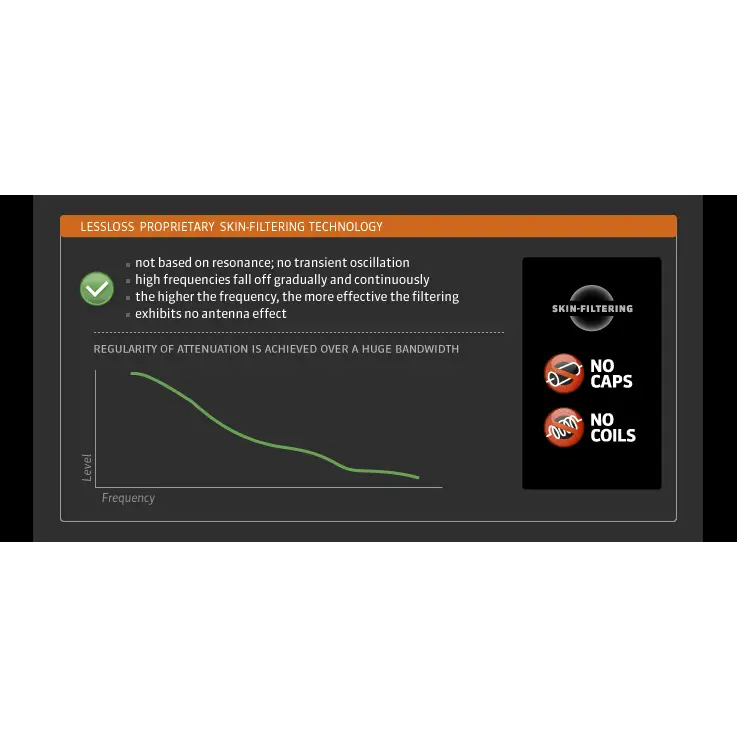 LESSLOSS PROPRIETARY SKIN-FILTERING TECHNOLOGY

▪ not based on resonance; no transient oscillation
▪ high frequencies fall off gradually and continuously
▪ the higher the frequency, the more effective the filtering
▪ exhibits no antenna effect

REGULARITY OF ATTENUATION IS ACHIEVED OVER A HUGE BANDWIDTH

Level

Frequency

SKIN-FILTERING

NO CAPS

NO COILS